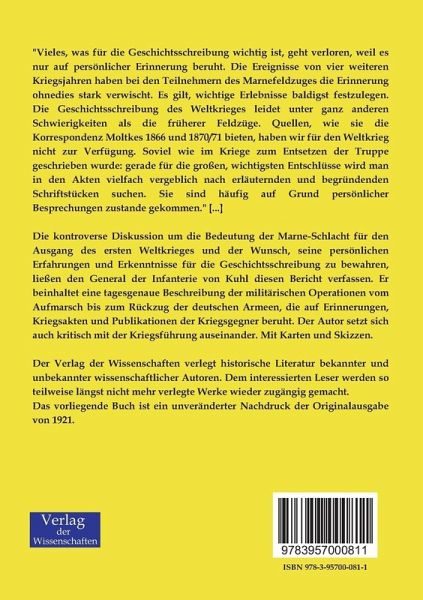 "Vieles, was für die Geschichtsschreibung wichtig ist, geht verloren, weil es nur auf persönlicher Erinnerung beruht. Die Ereignisse von vier weiteren Kriegsjahren haben bei den Teilnehmern des Marnefeldzuges die Erinnerung ohnedies stark verwischt. Es gilt, wichtige Erlebnisse baldigst festzulegen. Die Geschichtsschreibung des Weltkrieges leidet unter ganz anderen Schwierigkeiten als die früherer Feldzüge. Quellen, wie sie die Korrespondenz Moltkes 1866 und 1870/71 bieten, haben wir für den Weltkrieg nicht zur Verfügung. Soviel wie im Kriege zum Entsetzen der Truppe geschrieben wurde: gerade für die großen, wichtigsten Entschlüsse wird man in den Akten vielfach vergeblich nach erläuternden und begründenden Schriftstücken suchen. Sie sind häufig auf Grund persönlicher Besprechungen zustande gekommen." [...]

Die kontroverse Diskussion um die Bedeutung der Marne-Schlacht für den Ausgang des ersten Weltkrieges und der Wunsch, seine persönlichen Erfahrungen und Erkenntnisse für die Geschichtsschreibung zu bewahren, ließen den General der Infanterie von Kuhl diesen Bericht verfassen. Er beinhaltet eine tagesgenaue Beschreibung der militärischen Operationen vom Aufmarsch bis zum Rückzug der deutschen Armeen, die auf Erinnerungen, Kriegsakten und Publikationen der Kriegsgegner beruht. Der Autor setzt sich auch kritisch mit der Kriegsführung auseinander. Mit Karten und Skizzen.

Der Verlag der Wissenschaften verlegt historische Literatur bekannter und unbekannter wissenschaftlicher Autoren. Dem interessierten Leser werden so teilweise längst nicht mehr verlegte Werke wieder zugängig gemacht.
Das vorliegende Buch ist ein unveränderter Nachdruck der Originalausgabe von 1921.

Verlag der Wissenschaften

9783957000811

ISBN 978-3-95700-081-1